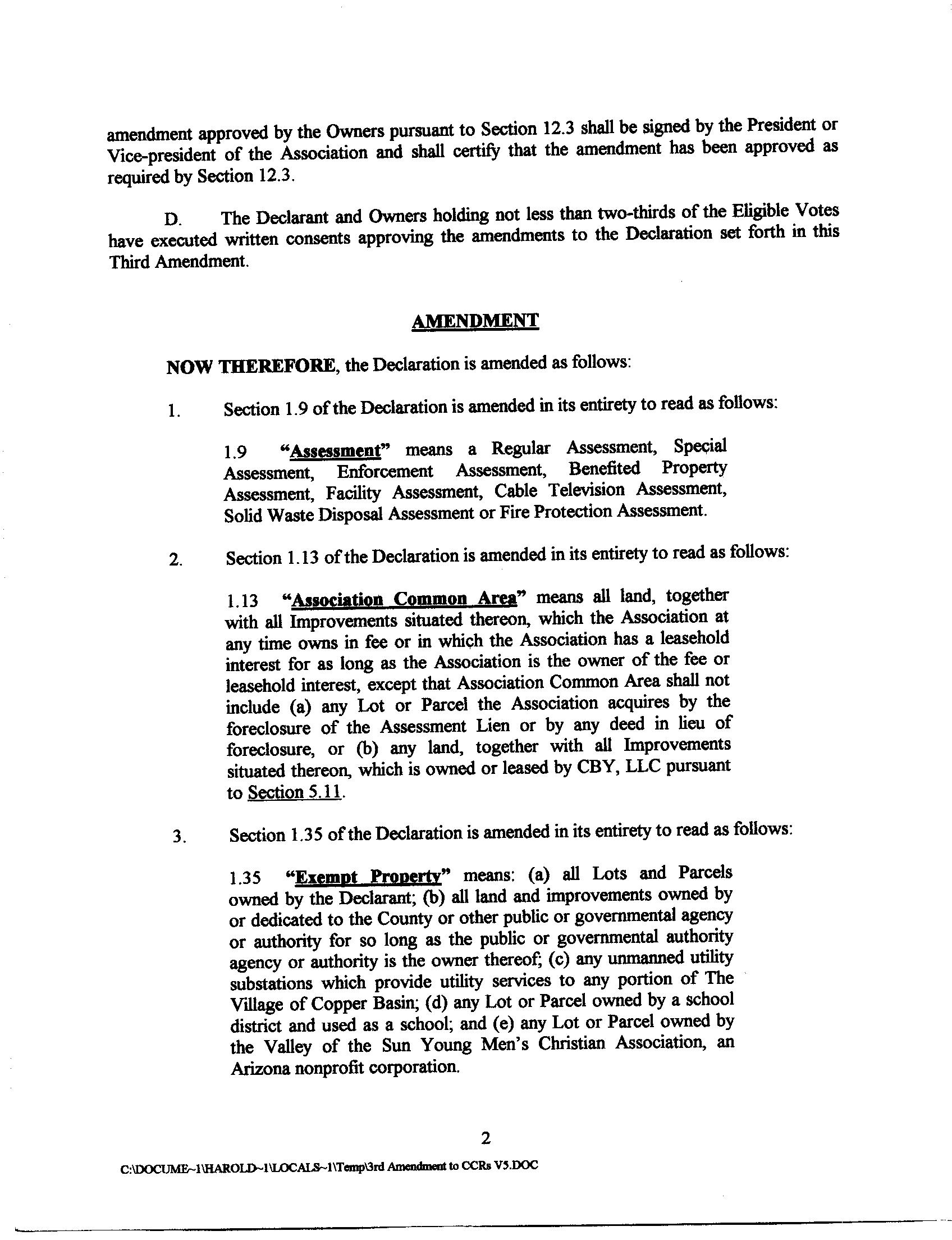 amendment approved by the Owners pursuant to Section 12.3 shall be signed by the President or Vice-president of the Association and shall certify that the amendment has been approved as required by Section 12.3.

D. The Declarant and Owners holding not less than two-thirds of the Eligible Votes have executed written consents approving the amendments to the Declaration set forth in this Third Amendment.

AMENDMENT

NOW THEREFORE, the Declaration is amended as follows:

1. Section 1.9 of the Declaration is amended in its entirety to read as follows:

1.9 "Assessment" means a Regular Assessment, Special Assessment, Enforcement Assessment, Benefited Property Assessment, Facility Assessment, Cable Television Assessment, Solid Waste Disposal Assessment or Fire Protection Assessment.

2. Section 1.13 of the Declaration is amended in its entirety to read as follows:

1.13 "Association Common Area" means all land, together with all Improvements situated thereon, which the Association at any time owns in fee or in which the Association has a leasehold interest for as long as the Association is the owner of the fee or leasehold interest, except that Association Common Area shall not include (a) any Lot or Parcel the Association acquires by the foreclosure of the Assessment Lien or by any deed in lieu of foreclosure, or (b) any land, together with all Improvements situated thereon, which is owned or leased by CBY, LLC pursuant to Section 5.11.

3. Section 1.35 of the Declaration is amended in its entirety to read as follows:

1.35 "Exempt Property" means: (a) all Lots and Parcels owned by the Declarant; (b) all land and improvements owned by or dedicated to the County or other public or governmental agency or authority for so long as the public or governmental authority agency or authority is the owner thereof; (c) any unmanned utility substations which provide utility services to any portion of The Village of Copper Basin; (d) any Lot or Parcel owned by a school district and used as a school; and (e) any Lot or Parcel owned by the Valley of the Sun Young Men's Christian Association, an Arizona nonprofit corporation.

2

C:\DOCUME~1\HAROLD~1\LOCALS~1\Temp\3rd Amendment to CCRs V5.DOC